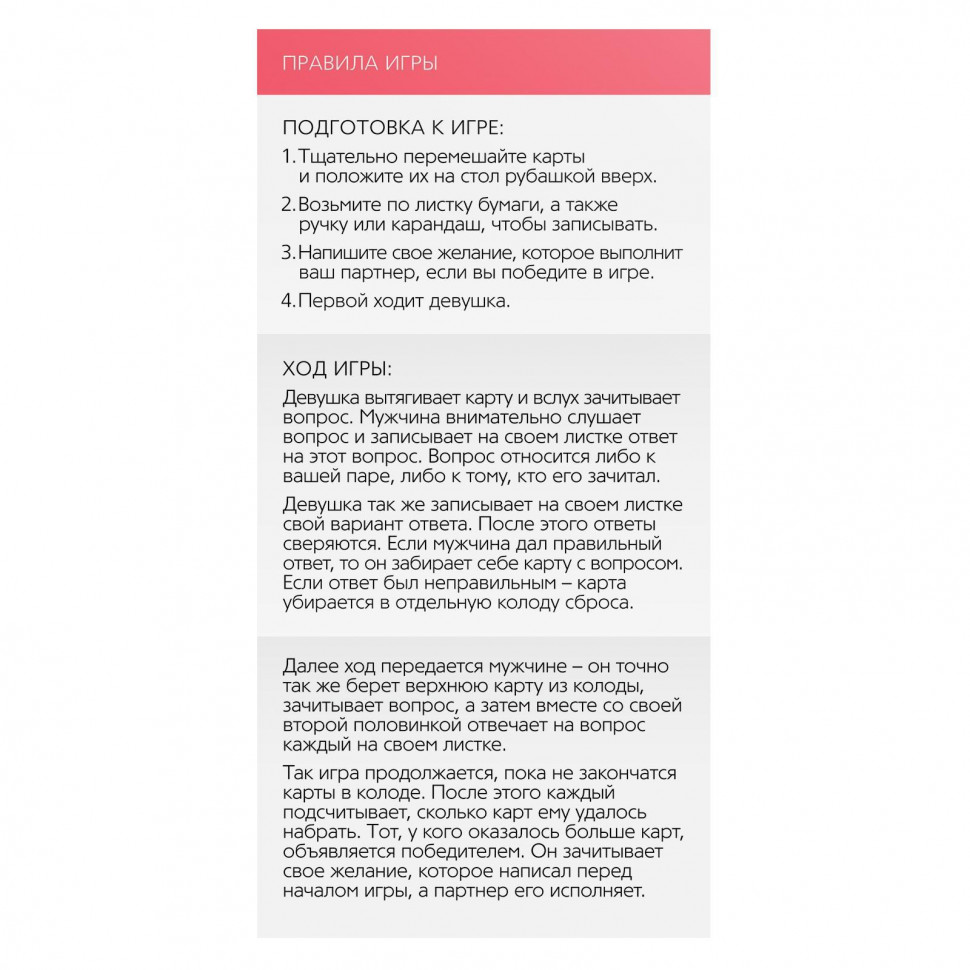 ПРАВИЛА ИГРЫ

ПОДГОТОВКА К ИГРЕ:

1. Тщательно перемешайте карты и положите их на стол рубашкой вверх.

2. Возьмите по листку бумаги, а также ручку или карандаш, чтобы записывать.

3. Напишите свое желание, которое выполнит ваш партнер, если вы победите в игре.

4. Первой ходит девушка.

ХОД ИГРЫ:

Девушка вытягивает карту и вслух зачитывает вопрос. Мужчина внимательно слушает вопрос и записывает на своем листке ответ на этот вопрос. Вопрос относится либо к вашей паре, либо к тому, кто его зачитал.

Девушка так же записывает на своем листке свой вариант ответа. После этого ответы сверяются. Если мужчина дал правильный ответ, то он забирает себе карту с вопросом. Если ответ был неправильным – карта убирается в отдельную колоду сброса.

Далее ход передается мужчине – он точно так же берет верхнюю карту из колоды, зачитывает вопрос, а затем вместе со своей второй половинкой отвечает на вопрос каждый на своем листке.

Так игра продолжается, пока не закончатся карты в колоде. После этого каждый подсчитывает, сколько карт ему удалось набрать. Тот, у кого оказалось больше карт, объявляется победителем. Он зачитывает свое желание, которое написал перед началом игры, а партнер его исполняет.